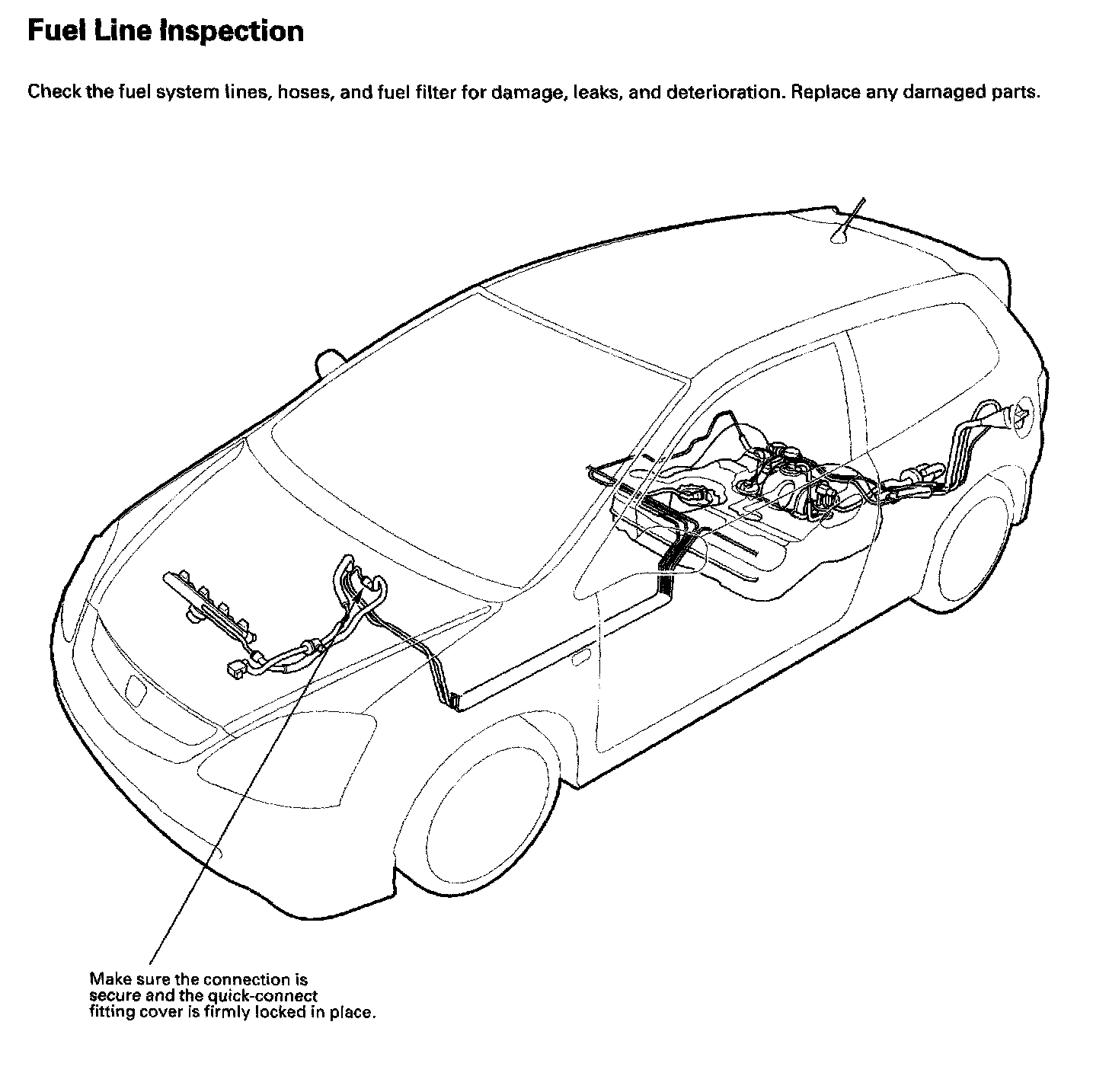 Fuel Line Inspection

Check the fuel system lines, hoses, and fuel filter for damage, leaks, and deterioration. Replace any damaged parts.

Make sure the connection is secure and the quick-connect fitting cover is firmly locked in place.